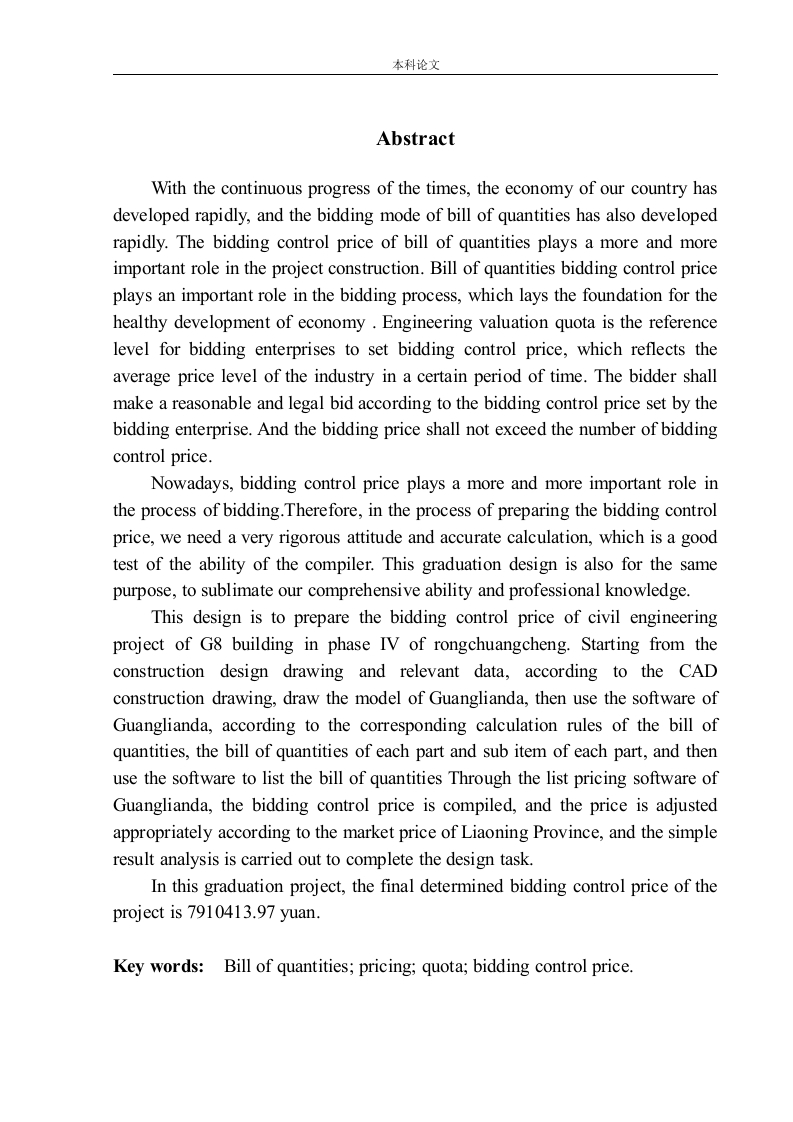 本科论文

Abstract

With the continuous progress of the times, the economy of our country has developed rapidly, and the bidding mode of bill of quantities has also developed rapidly. The bidding control price of bill of quantities plays a more and more important role in the project construction. Bill of quantities bidding control price plays an important role in the bidding process, which lays the foundation for the healthy development of economy . Engineering valuation quota is the reference level for bidding enterprises to set bidding control price, which reflects the average price level of the industry in a certain period of time. The bidder shall make a reasonable and legal bid according to the bidding control price set by the bidding enterprise. And the bidding price shall not exceed the number of bidding control price.

Nowadays, bidding control price plays a more and more important role in the process of bidding.Therefore, in the process of preparing the bidding control price, we need a very rigorous attitude and accurate calculation, which is a good test of the ability of the compiler. This graduation design is also for the same purpose, to sublimate our comprehensive ability and professional knowledge.

This design is to prepare the bidding control price of civil engineering project of G8 building in phase IV of rongchuangcheng. Starting from the construction design drawing and relevant data, according to the CAD construction drawing, draw the model of Guanglianda, then use the software of Guanglianda, according to the corresponding calculation rules of the bill of quantities, the bill of quantities of each part and sub item of each part, and then use the software to list the bill of quantities Through the list pricing software of Guanglianda, the bidding control price is compiled, and the price is adjusted appropriately according to the market price of Liaoning Province, and the simple result analysis is carried out to complete the design task.

In this graduation project, the final determined bidding control price of the project is 7910413.97 yuan.

Key words: Bill of quantities; pricing; quota; bidding control price.